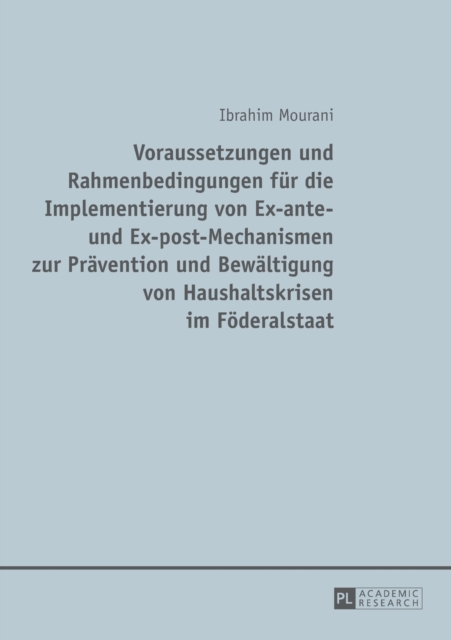 Ibrahim Mourani

Voraussetzungen und Rahmenbedingungen für die Implementierung von Ex-ante- und Ex-post-Mechanismen zur Prävention und Bewältigung von Haushaltskrisen im Föderalstaat

PL ACADEMIC RESEARCH